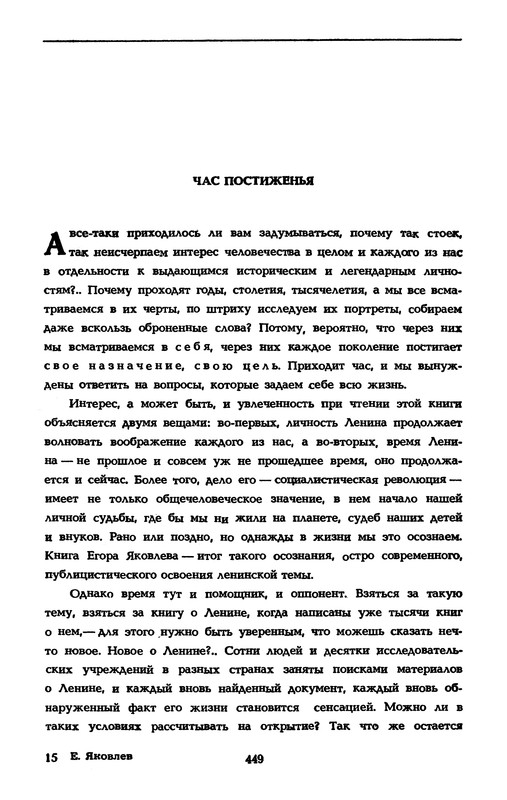 ЧАС ПОСТИЖЕНЬЯ

А все-таки приходилось ли вам задумываться, почему так стоек, так неисчерпаем интерес человечества в целом и каждого из нас в отдельности к выдающимся историческим и легендарным личностям?.. Почему проходят годы, столетия, тысячелетия, а мы все всматриваемся в их черты, по штриху исследуем их портреты, собираем даже вскользь оброненные слова? Потому, вероятно, что через них мы всматриваемся в себя, через них каждое поколение постигает свое назначение, свою цель. Приходит час, и мы вынуждены ответить на вопросы, которые задаем себе всю жизнь.

Интерес, а может быть, и увлеченность при чтении этой книги объясняется двумя вещами: во-первых, личность Ленина продолжает волновать воображение каждого из нас, а во-вторых, время Ленина — не прошлое и совсем уж не прошедшее время, оно продолжается и сейчас. Более того, дело его — социалистическая революция — имеет не только общечеловеческое значение, в нем начало нашей личной судьбы, где бы мы ни жили на планете, судеб наших детей и внуков. Рано или поздно, но однажды в жизни мы это осознаем. Книга Егора Яковлева — итог такого осознания, остро современного, публицистического освоения ленинской темы.

Однако время тут и помощник, и оппонент. Взяться за такую тему, взяться за книгу о Ленине, когда написаны уже тысячи книг о нем,— для этого нужно быть уверенным, что можешь сказать нечто новое. Новое о Ленине?.. Сотни людей и десятки исследовательских учреждений в разных странах заняты поисками материалов о Ленине, и каждый вновь найденный документ, каждый вновь обнаруженный факт его жизни становится сенсацией. Можно ли в таких условиях рассчитывать на открытие? Так что же остается

15 Е. Яковлев 449